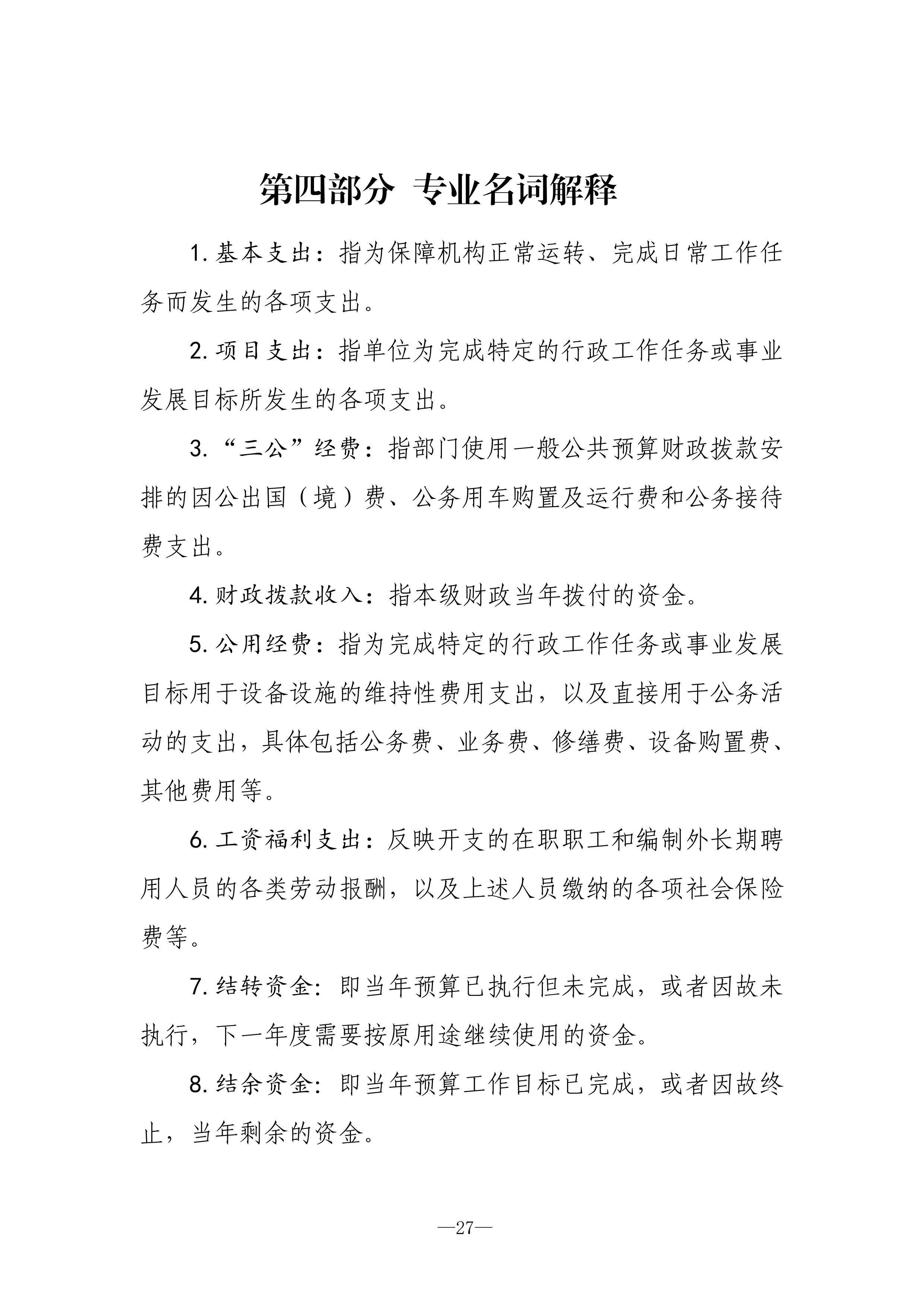 第四部分 专业名词解释

1. 基本支出：指为保障机构正常运转、完成日常工作任务而发生的各项支出。

2. 项目支出：指单位为完成特定的行政工作任务或事业发展目标所发生的各项支出。

3. “三公”经费：指部门使用一般公共预算财政拨款安排的因公出国（境）费、公务用车购置及运行费和公务接待费支出。

4. 财政拨款收入：指本级财政当年拨付的资金。

5. 公用经费：指为完成特定的行政工作任务或事业发展目标用于设备设施的维持性费用支出，以及直接用于公务活动的支出，具体包括公务费、业务费、修缮费、设备购置费、其他费用等。

6. 工资福利支出：反映开支的在职职工和编制外长期聘用人员的各类劳动报酬，以及上述人员缴纳的各项社会保险费等。

7. 结转资金：即当年预算已执行但未完成，或者因故未执行，下一年度需要按原用途继续使用的资金。

8. 结余资金：即当年预算工作目标已完成，或者因故终止，当年剩余的资金。

—27—